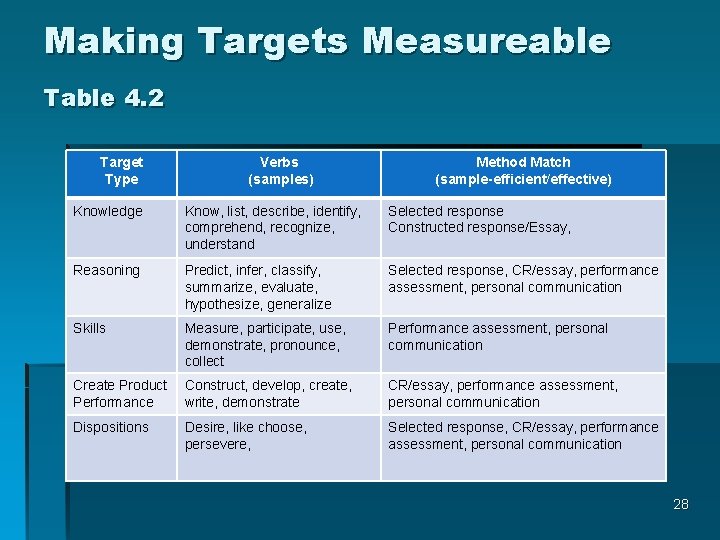 Making Targets Measureable

Table 4.2

| Target Type | Verbs (samples) | Method Match (sample-efficient/effective) |
|---|---|---|
| Knowledge | Know, list, describe, identify, comprehend, recognize, understand | Selected response Constructed response/Essay, |
| Reasoning | Predict, infer, classify, summarize, evaluate, hypothesize, generalize | Selected response, CR/essay, performance assessment, personal communication |
| Skills | Measure, participate, use, demonstrate, pronounce, collect | Performance assessment, personal communication |
| Create Product Performance | Construct, develop, create, write, demonstrate | CR/essay, performance assessment, personal communication |
| Dispositions | Desire, like choose, persevere, | Selected response, CR/essay, performance assessment, personal communication |

28